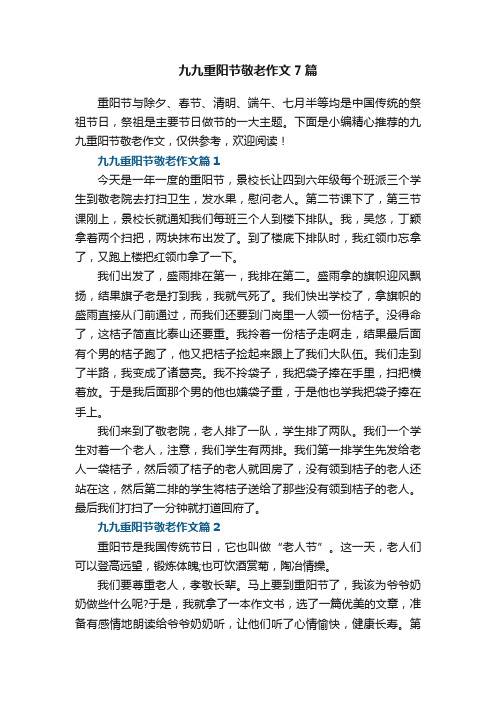 九九重阳节敬老作文 7 篇

重阳节与除夕、春节、清明、端午、七月半等均是中国传统的祭祖节日，祭祖是主要节日做节的一大主题。下面是小编精心推荐的九九重阳节敬老作文，仅供参考，欢迎阅读！

九九重阳节敬老作文篇 1

今天是一年一度的重阳节，景校长让四到六年级每个班派三个学生到敬老院去打扫卫生，发水果，慰问老人。第二节课下了，第三节课刚上，景校长就通知我们每班三个人到楼下排队。我，吴悠，丁颖拿着两个扫把，两块抹布出发了。到了楼底下排队时，我红领巾忘拿了，又跑上楼把红领巾拿了一下。

我们出发了，盛雨排在第一，我排在第二。盛雨拿的旗帜迎风飘扬，结果旗子老是打到我，我就气死了。我们快出学校了，拿旗帜的盛雨直接从门前通过，而我们还要到门岗里一人领一份桔子。没得命了，这桔子简直比泰山还要重。我拎着一份桔子走啊走，结果最后面有个男的桔子跑了，他又把桔子捡起来跟上了我们大队伍。我们走到了半路，我变成了诸葛亮。我不拎袋子，我把袋子捧在手里，扫把横着放。于是我后面那个男的他也嫌袋子重，于是他也学我把袋子捧在手上。

我们来到了敬老院，老人排了一队，学生排了两队。我们一个学生对着一个老人，注意，我们学生有两排。我们第一排学生先发给老人一袋桔子，然后领了桔子的老人就回房了，没有领到桔子的老人还站在这，然后第二排的学生将桔子送给了那些没有领到桔子的老人。最后我们打扫了一分钟就打道回府了。

九九重阳节敬老作文篇 2

重阳节是我国传统节日，它也叫做“老人节”。这一天，老人们可以登高远望，锻炼体魄;也可饮酒赏菊，陶冶情操。

我们要尊重老人，孝敬长辈。马上要到重阳节了，我该为爷爷奶奶做些什么呢?于是，我就拿了一本作文书，选了一篇优美的文章，准备有感情地朗读给爷爷奶奶听，让他们听了心情愉快，健康长寿。第